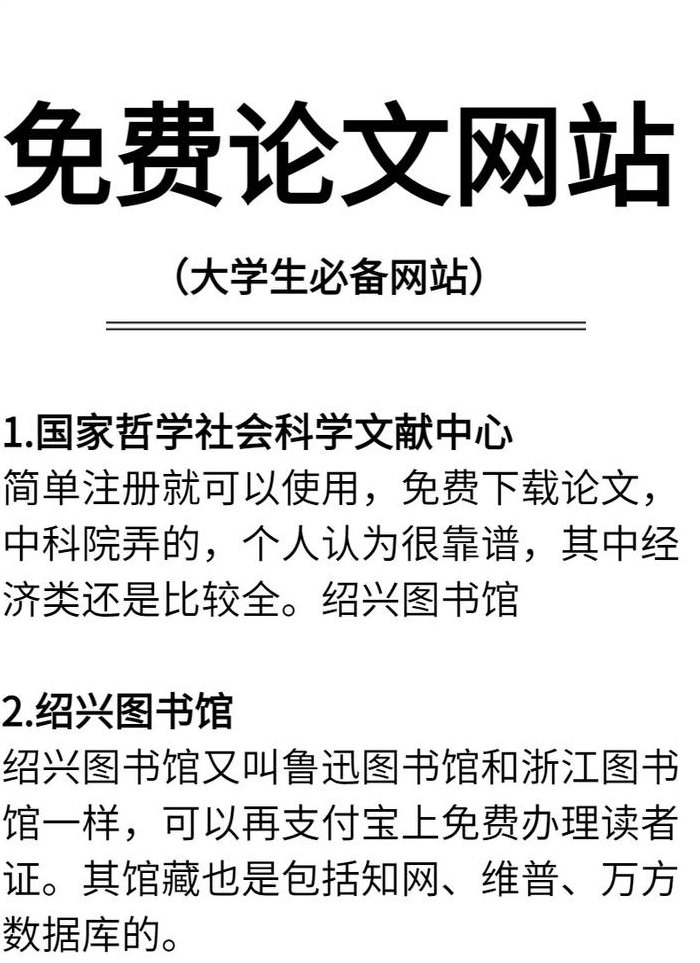 免费论文网站

（大学生必备网站）

1.国家哲学社会科学文献中心
简单注册就可以使用，免费下载论文，中科院弄的，个人认为很靠谱，其中经济类还是比较全。绍兴图书馆

2.绍兴图书馆
绍兴图书馆又叫鲁迅图书馆和浙江图书馆一样，可以再支付宝上免费办理读者证。其馆藏也是包括知网、维普、万方数据库的。